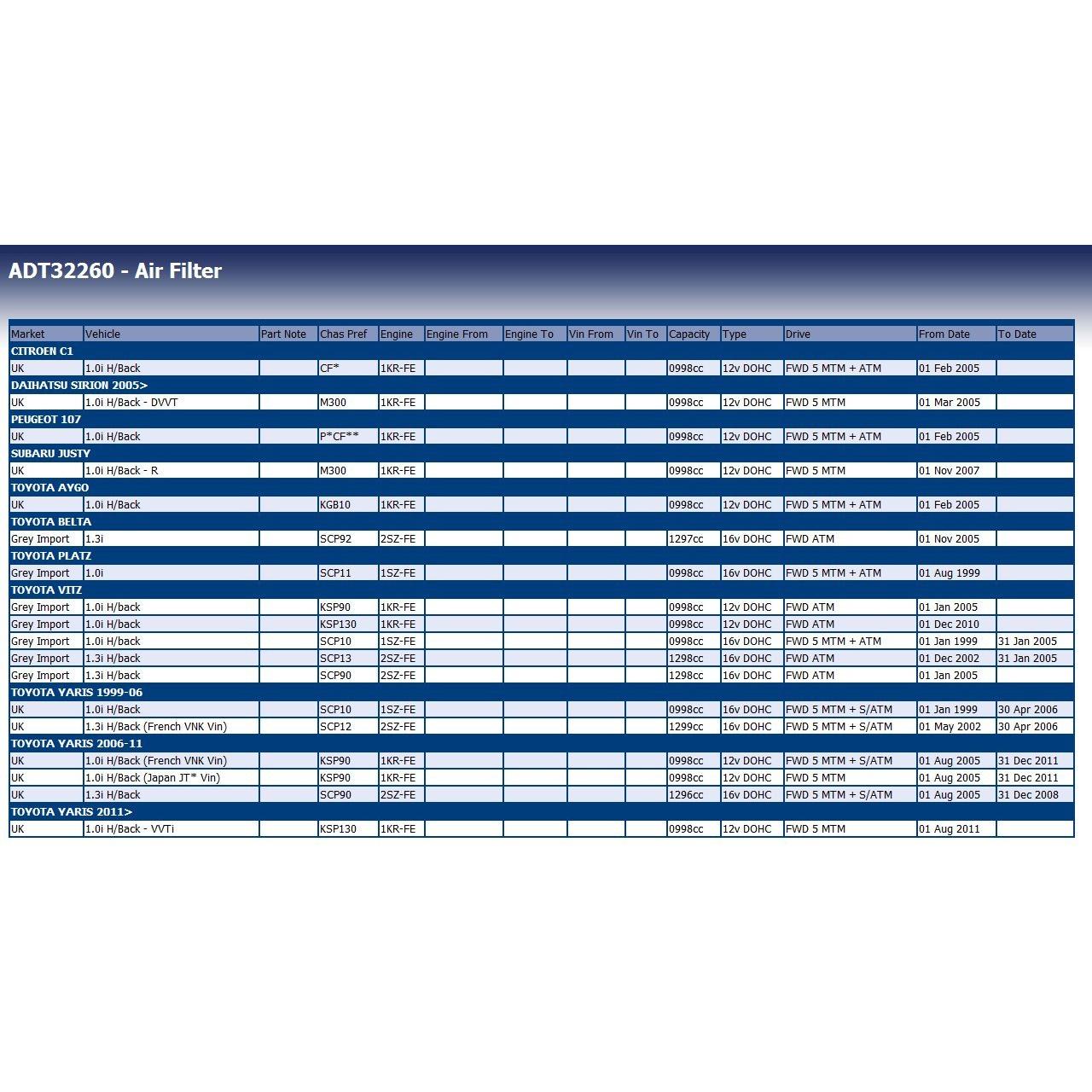 ADT32260 - Air Filter

| Market | Vehicle | Part Note | Chas Pref | Engine | Engine From | Engine To | Vin From | Vin To | Capacity | Type | Drive | From Date | To Date |
|---|---|---|---|---|---|---|---|---|---|---|---|---|---|
| CITROEN C1 | | | | | | | | | | | | | |
| UK | 1.0i H/Back | | CF* | 1KR-FE | | | | | 0998cc | 12v DOHC | FWD 5 MTM + ATM | 01 Feb 2005 | |
| DAIHATSU SIRION 2005> | | | | | | | | | | | | | |
| UK | 1.0i H/Back - DVVT | | M300 | 1KR-FE | | | | | 0998cc | 12v DOHC | FWD 5 MTM | 01 Mar 2005 | |
| PEUGEOT 107 | | | | | | | | | | | | | |
| UK | 1.0i H/Back | | P*CF** | 1KR-FE | | | | | 0998cc | 12v DOHC | FWD 5 MTM + ATM | 01 Feb 2005 | |
| SUBARU JUSTY | | | | | | | | | | | | | |
| UK | 1.0i H/Back - R | | M300 | 1KR-FE | | | | | 0998cc | 12v DOHC | FWD 5 MTM | 01 Nov 2007 | |
| TOYOTA AYGO | | | | | | | | | | | | | |
| UK | 1.0i H/Back | | KGB10 | 1KR-FE | | | | | 0998cc | 12v DOHC | FWD 5 MTM + ATM | 01 Feb 2005 | |
| TOYOTA BELTA | | | | | | | | | | | | | |
| Grey Import | 1.3i | | SCP92 | 2SZ-FE | | | | | 1297cc | 16v DOHC | FWD ATM | 01 Nov 2005 | |
| TOYOTA PLATZ | | | | | | | | | | | | | |
| Grey Import | 1.0i | | SCP11 | 1SZ-FE | | | | | 0998cc | 16v DOHC | FWD 5 MTM + ATM | 01 Aug 1999 | |
| TOYOTA VITZ | | | | | | | | | | | | | |
| Grey Import | 1.0i H/back | | KSP90 | 1KR-FE | | | | | 0998cc | 12v DOHC | FWD ATM | 01 Jan 2005 | |
| Grey Import | 1.0i H/back | | KSP130 | 1KR-FE | | | | | 0998cc | 12v DOHC | FWD ATM | 01 Dec 2010 | |
| Grey Import | 1.0i H/back | | SCP10 | 1SZ-FE | | | | | 0998cc | 16v DOHC | FWD 5 MTM + ATM | 01 Jan 1999 | 31 Jan 2005 |
| Grey Import | 1.3i H/back | | SCP13 | 2SZ-FE | | | | | 1298cc | 16v DOHC | FWD ATM | 01 Dec 2002 | 31 Jan 2005 |
| Grey Import | 1.3i H/back | | SCP90 | 2SZ-FE | | | | | 1298cc | 16v DOHC | FWD ATM | 01 Jan 2005 | |
| TOYOTA YARIS 1999-06 | | | | | | | | | | | | | |
| UK | 1.0i H/Back | | SCP10 | 1SZ-FE | | | | | 0998cc | 16v DOHC | FWD 5 MTM + S/ATM | 01 Jan 1999 | 30 Apr 2006 |
| UK | 1.3i H/Back (French VNK Vin) | | SCP12 | 2SZ-FE | | | | | 1299cc | 16v DOHC | FWD 5 MTM + S/ATM | 01 May 2002 | 30 Apr 2006 |
| TOYOTA YARIS 2006-11 | | | | | | | | | | | | | |
| UK | 1.0i H/Back (French VNK Vin) | | KSP90 | 1KR-FE | | | | | 0998cc | 12v DOHC | FWD 5 MTM + S/ATM | 01 Aug 2005 | 31 Dec 2011 |
| UK | 1.0i H/Back (Japan JT* Vin) | | KSP90 | 1KR-FE | | | | | 0998cc | 12v DOHC | FWD 5 MTM | 01 Aug 2005 | 31 Dec 2011 |
| UK | 1.3i H/Back | | SCP90 | 2SZ-FE | | | | | 1296cc | 16v DOHC | FWD 5 MTM + S/ATM | 01 Aug 2005 | 31 Dec 2008 |
| TOYOTA YARIS 2011> | | | | | | | | | | | | | |
| UK | 1.0i H/Back - VVTi | | KSP130 | 1KR-FE | | | | | 0998cc | 12v DOHC | FWD 5 MTM | 01 Aug 2011 | |